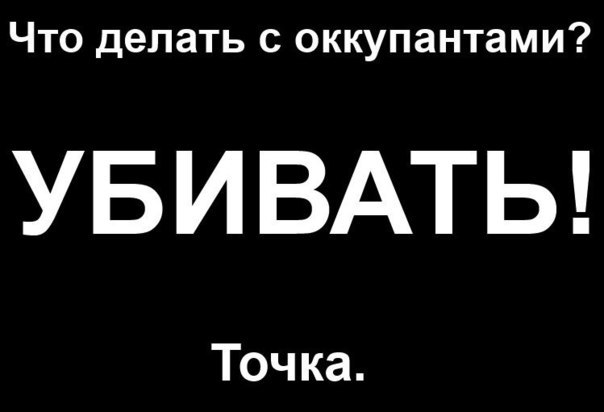 Что делать с оккупантами?

УБИВАТЬ!

Точка.